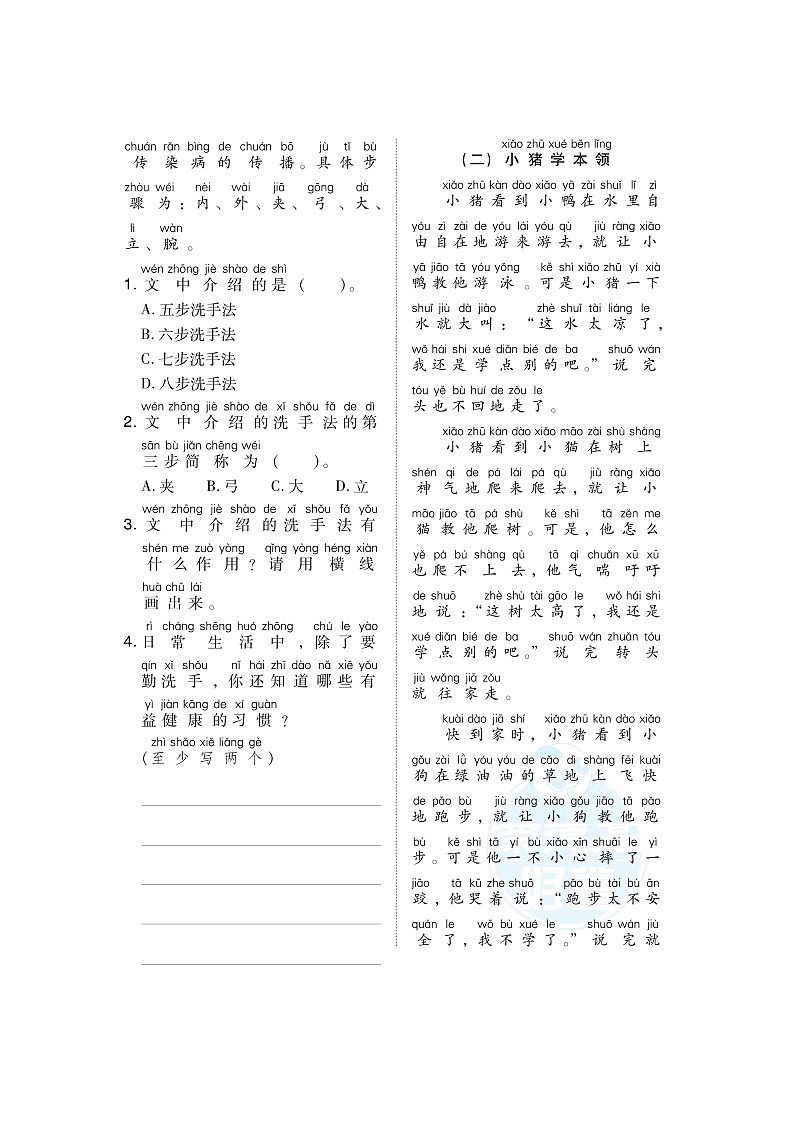 chuán rǎn bìng de chuán bō jù tǐ bù
传染病的传播。具体步

zhòu wéi nèi wài jiā gōng dà
骤为：内、外、夹、弓、大、

lì wàn
立、腕。

wén zhōng jiè shào de shì
1. 文中介绍的是（ ）。

A. 五步洗手法
B. 六步洗手法
C. 七步洗手法
D. 八步洗手法

wén zhōng jiè shào de xǐ shǒu fǎ de dì
2. 文中介绍的洗手法的第

sān bù jiǎn chēng wéi
三步简称为（ ）。

A. 夹 B. 弓 C. 大 D. 立

wén zhōng jiè shào de xǐ shǒu fǎ yǒu
3. 文中介绍的洗手法有

shén me zuò yòng qǐng yòng héng xiàn
什么作用？请用横线

huà chū lái
画出来。

rì cháng shēng huó zhōng chú le yào
4. 日常生活中，除了要

qín xǐ shǒu nǐ hái zhī dào nǎ xiē yǒu
勤洗手，你还知道哪些有

yì jiàn kāng de xí guàn
益健康的习惯？

zhì shǎo xiě liǎng gè
（至少写两个）

xiǎo zhū xué běn lǐng
（二）小猪学本领

xiǎo zhū kàn dào xiǎo yā zài shuǐ lǐ zì
小猪看到小鸭在水里自

yóu zì zài de yóu lái yóu qù jiù ràng xiǎo
由自在地游来游去，就让小

yā jiāo tā yóu yǒng kě shì xiǎo zhū yí xià
鸭教他游泳。可是小猪一下

shuǐ jiù dà jiào zhè shuǐ tài liáng le
水就大叫：“这水太凉了，

wǒ hái shi xué diǎn bié de ba shuō wán
我还是学点别的吧。”说完

tóu yě bù huí de zǒu le
头也不回地走了。

xiǎo zhū kàn dào xiǎo māo zài shù shàng
小猪看到小猫在树上

shén qì de pá lái pá qù jiù ràng xiǎo
神气地爬来爬去，就让小

māo jiāo tā pá shù kě shì tā zěn me
猫教他爬树。可是，他怎么

yě pá bú shàng qù tā qì chuǎn xū xū
也爬不上去，他气喘吁吁

de shuō zhè shù tài gāo le wǒ hái shi
地说：“这树太高了，我还是

xué diǎn bié de ba shuō wán zhuǎn tóu
学点别的吧。”说完转头

jiù wǎng jiā zǒu
就往家走。

kuài dào jiā shí xiǎo zhū kàn dào xiǎo
快到家时，小猪看到小

gǒu zài lǜ yóu yóu de cǎo dì shàng fēi kuài
狗在绿油油的草地上飞快

de pǎo bù jiù ràng xiǎo gǒu jiāo tā pǎo
地跑步，就让小狗教他跑

bù kě shì tā yí bù xiǎo xīn shuāi le yì
步。可是他一不小心摔了一

jiāo tā kū zhe shuō pǎo bù tài bù ān
跤，他哭着说：“跑步太不安

quán le wǒ bù xué le shuō wán jiù
全了，我不学了。”说完就